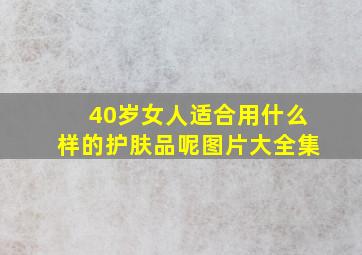 40岁女人适合用什么样的护肤品呢图片大全集